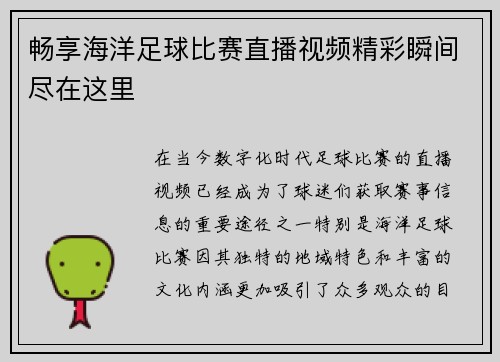 畅享海洋足球比赛直播视频精彩瞬间尽在这里

在当今数字化时代足球比赛的直播视频已经成为了球迷们获取赛事信息的重要途径之一特别是海洋足球比赛因其独特的地域特色和丰富的文化内涵更加吸引了众多观众的目